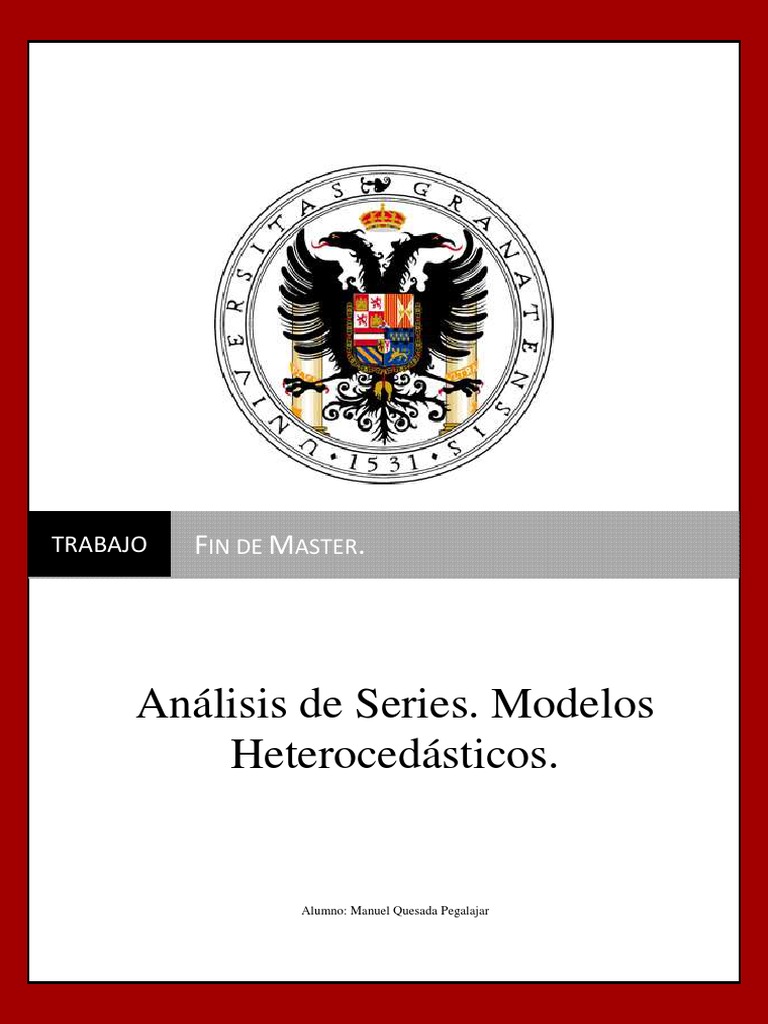 UNIVERSITAS GRANATENSIS
1531

TRABAJO

FIN DE MASTER.

Análisis de Series. Modelos Heterocedásticos.

Alumno: Manuel Quesada Pegalajar